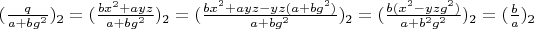 $(\frac{q}{a+bg^2})_2 = (\frac{bx^2+ayz}{a+bg^2})_2 = (\frac{bx^2+ayz-yz(a+bg^2)}{a+bg^2})_2 = (\frac{b(x^2-yzg^2)}{a+b^2g^2})_2 = (\frac{b}{a})_2$